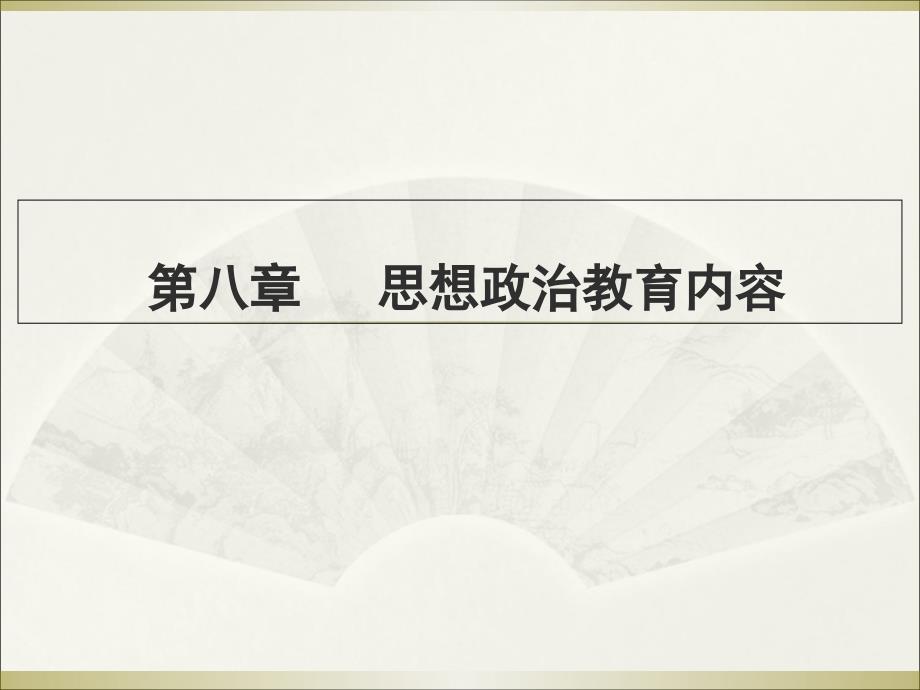 第八章　　思想政治教育内容